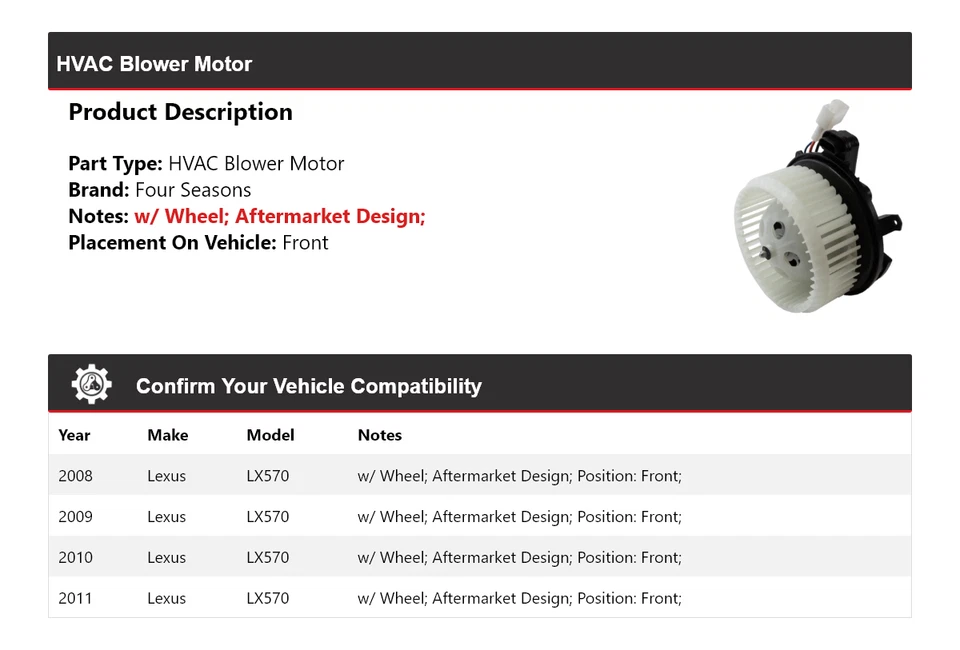 HVAC Blower Motor

Product Description

Part Type: HVAC Blower Motor
Brand: Four Seasons
Notes: w/ Wheel; Aftermarket Design;
Placement On Vehicle: Front

Confirm Your Vehicle Compatibility

| Year | Make | Model | Notes |
|---|---|---|---|
| 2008 | Lexus | LX570 | w/ Wheel; Aftermarket Design; Position: Front; |
| 2009 | Lexus | LX570 | w/ Wheel; Aftermarket Design; Position: Front; |
| 2010 | Lexus | LX570 | w/ Wheel; Aftermarket Design; Position: Front; |
| 2011 | Lexus | LX570 | w/ Wheel; Aftermarket Design; Position: Front; |